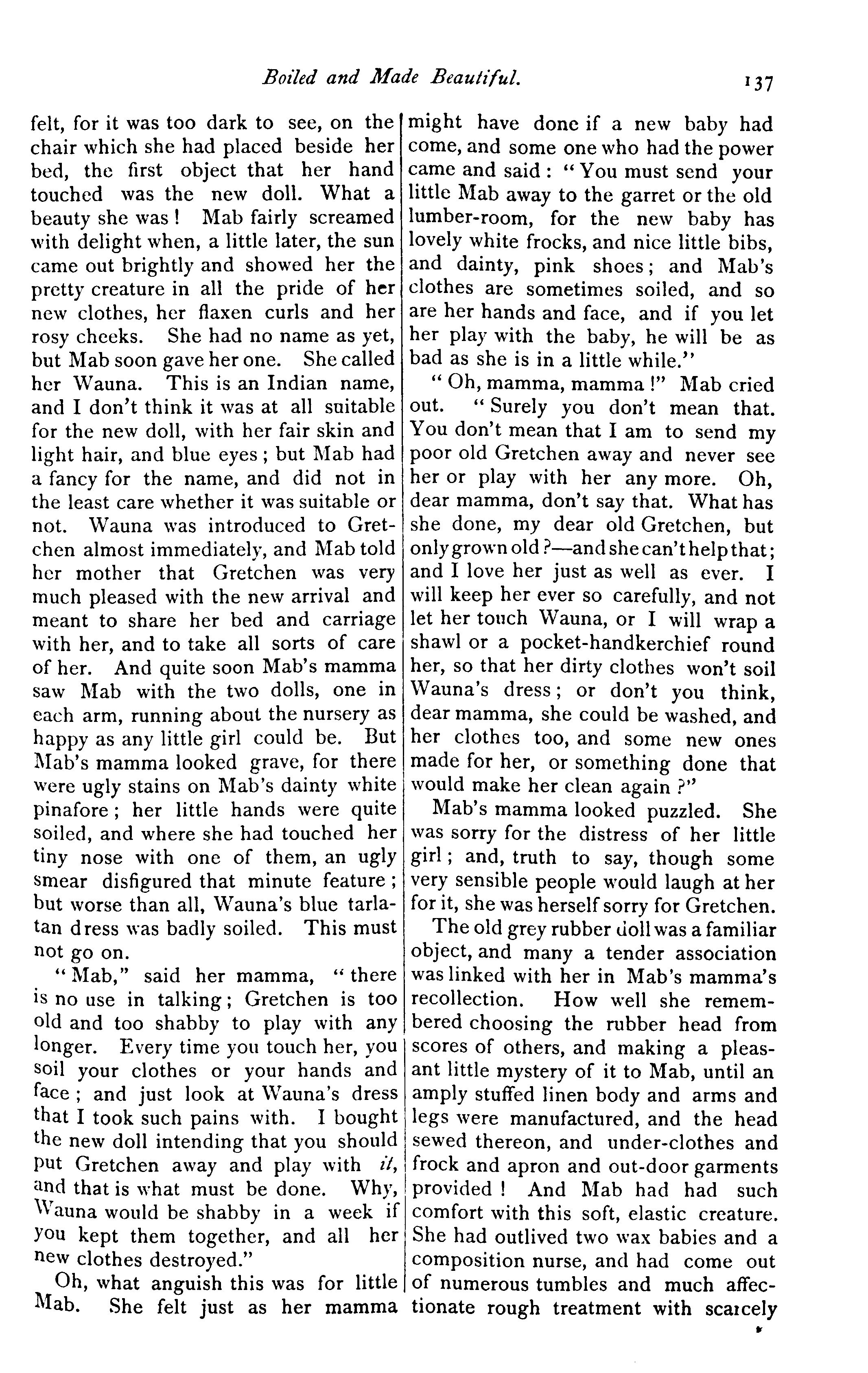 Boiled and Made Beautiful. 137

felt, for it was too dark to see, on the chair which she had placed beside her bed, the first object that her hand touched was the new doll. What a beauty she was! Mab fairly screamed with delight when, a little later, the sun came out brightly and showed her the pretty creature in all the pride of her new clothes, her flaxen curls and her rosy cheeks. She had no name as yet, but Mab soon gave her one. She called her Wauna. This is an Indian name, and I don't think it was at all suitable for the new doll, with her fair skin and light hair, and blue eyes; but Mab had a fancy for the name, and did not in the least care whether it was suitable or not. Wauna was introduced to Gretchen almost immediately, and Mab told her mother that Gretchen was very much pleased with the new arrival and meant to share her bed and carriage with her, and to take all sorts of care of her. And quite soon Mab's mamma saw Mab with the two dolls, one in each arm, running about the nursery as happy as any little girl could be. But Mab's mamma looked grave, for there were ugly stains on Mab's dainty white pinafore; her little hands were quite soiled, and where she had touched her tiny nose with one of them, an ugly smear disfigured that minute feature; but worse than all, Wauna's blue tarlatan dress was badly soiled. This must not go on.

"Mab," said her mamma, "there is no use in talking; Gretchen is too old and too shabby to play with any longer. Every time you touch her, you soil your clothes or your hands and face; and just look at Wauna's dress that I took such pains with. I bought the new doll intending that you should put Gretchen away and play with it, and that is what must be done. Why, Wauna would be shabby in a week if you kept them together, and all her new clothes destroyed."

Oh, what anguish this was for little Mab. She felt just as her mamma might have done if a new baby had come, and some one who had the power came and said: "You must send your little Mab away to the garret or the old lumber-room, for the new baby has lovely white frocks, and nice little bibs, and dainty, pink shoes; and Mab's clothes are sometimes soiled, and so are her hands and face, and if you let her play with the baby, he will be as bad as she is in a little while."

"Oh, mamma, mamma!" Mab cried out. "Surely you don't mean that. You don't mean that I am to send my poor old Gretchen away and never see her or play with her any more. Oh, dear mamma, don't say that. What has she done, my dear old Gretchen, but only grown old?—and she can't help that; and I love her just as well as ever. I will keep her ever so carefully, and not let her touch Wauna, or I will wrap a shawl or a pocket-handkerchief round her, so that her dirty clothes won't soil Wauna's dress; or don't you think, dear mamma, she could be washed, and her clothes too, and some new ones made for her, or something done that would make her clean again?"

Mab's mamma looked puzzled. She was sorry for the distress of her little girl; and, truth to say, though some very sensible people would laugh at her for it, she was herself sorry for Gretchen.

The old grey rubber doll was a familiar object, and many a tender association was linked with her in Mab's mamma's recollection. How well she remembered choosing the rubber head from scores of others, and making a pleasant little mystery of it to Mab, until an amply stuffed linen body and arms and legs were manufactured, and the head sewed thereon, and under-clothes and frock and apron and out-door garments provided! And Mab had had such comfort with this soft, elastic creature. She had outlived two wax babies and a composition nurse, and had come out of numerous tumbles and much affectionate rough treatment with scarcely